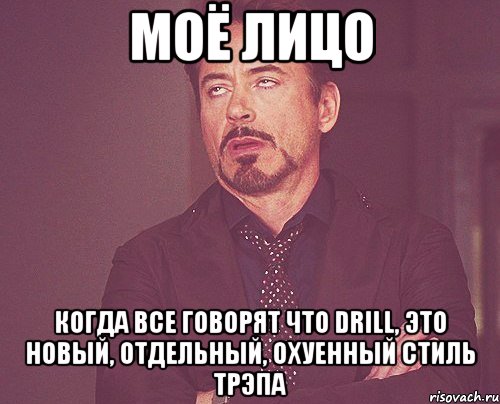 МОЁ ЛИЦО

КОГДА ВСЕ ГОВОРЯТ ЧТО DRILL, ЭТО НОВЫЙ, ОТДЕЛЬНЫЙ, ОХУЕННЫЙ СТИЛЬ ТРЭПА

risovach.ru